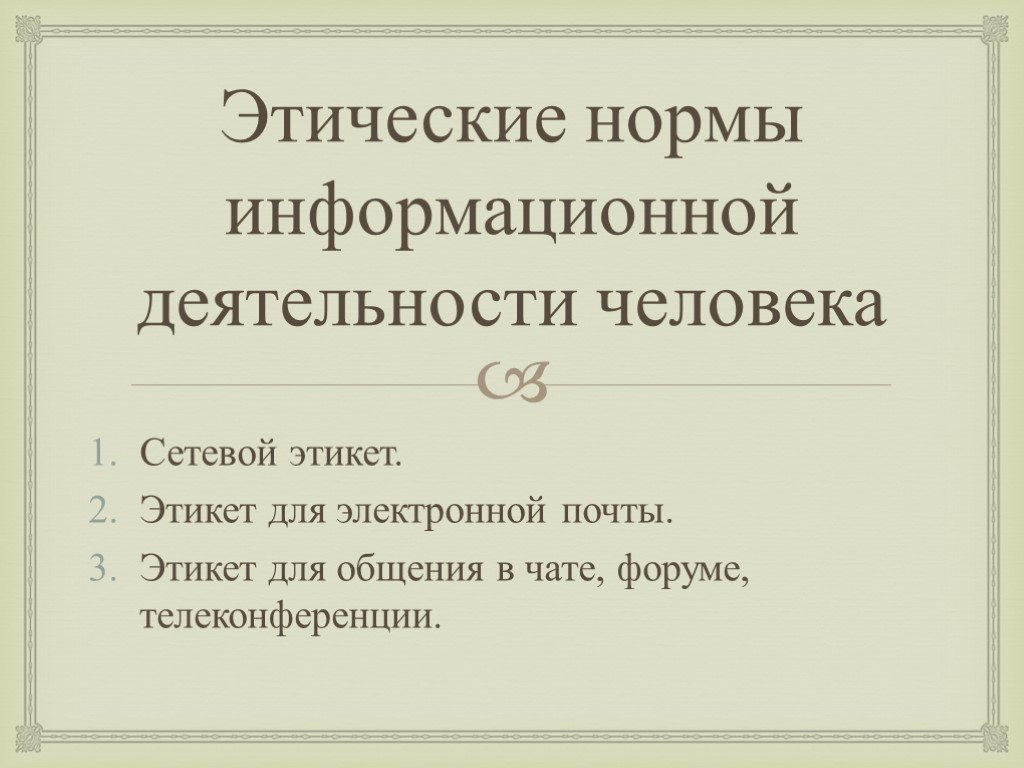 Этические нормы информационной деятельности человека

1. Сетевой этикет.
2. Этикет для электронной почты.
3. Этикет для общения в чате, форуме, телеконференции.